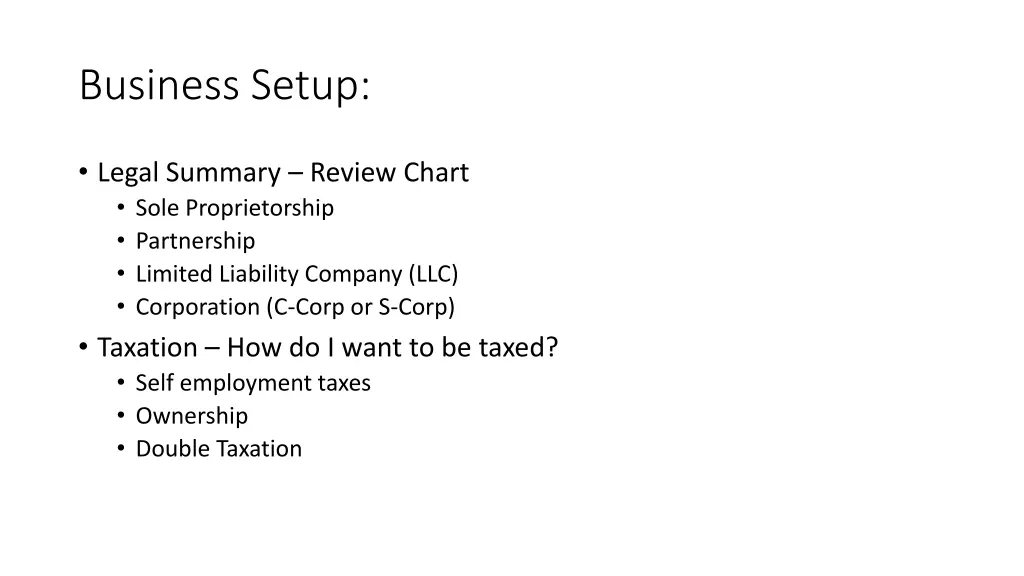 Business Setup:

• Legal Summary – Review Chart
  • Sole Proprietorship
  • Partnership
  • Limited Liability Company (LLC)
  • Corporation (C-Corp or S-Corp)
• Taxation – How do I want to be taxed?
  • Self employment taxes
  • Ownership
  • Double Taxation